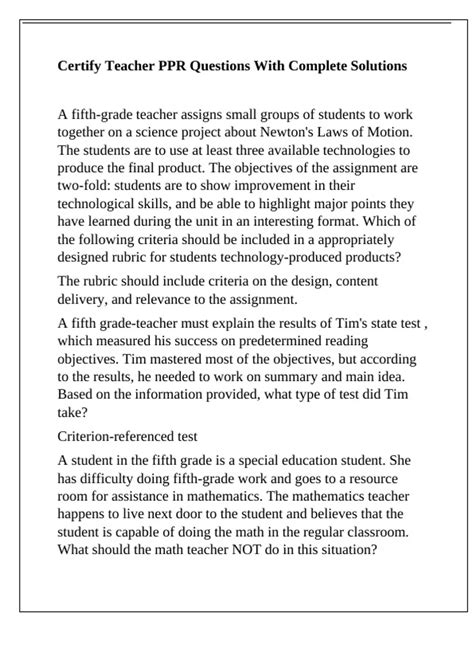 Certify Teacher PPR Questions With Complete Solutions

A fifth-grade teacher assigns small groups of students to work together on a science project about Newton's Laws of Motion. The students are to use at least three available technologies to produce the final product. The objectives of the assignment are two-fold: students are to show improvement in their technological skills, and be able to highlight major points they have learned during the unit in an interesting format. Which of the following criteria should be included in a appropriately designed rubric for students technology-produced products?

The rubric should include criteria on the design, content delivery, and relevance to the assignment.

A fifth grade-teacher must explain the results of Tim's state test , which measured his success on predetermined reading objectives. Tim mastered most of the objectives, but according to the results, he needed to work on summary and main idea. Based on the information provided, what type of test did Tim take?

Criterion-referenced test

A student in the fifth grade is a special education student. She has difficulty doing fifth-grade work and goes to a resource room for assistance in mathematics. The mathematics teacher happens to live next door to the student and believes that the student is capable of doing the math in the regular classroom. What should the math teacher NOT do in this situation?